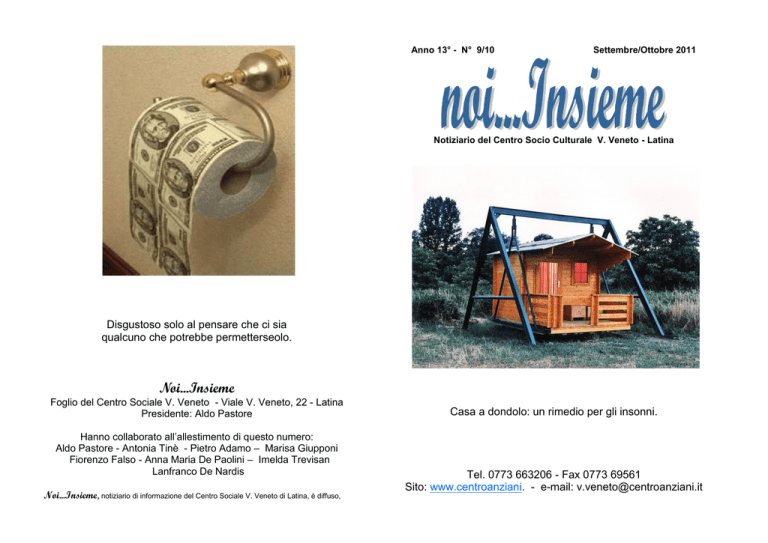 Disgustoso solo al pensare che ci sia qualcuno che potrebbe permetterseolo.

Noi...Insieme
Foglio del Centro Sociale V. Veneto - Viale V. Veneto, 22 - Latina
Presidente: Aldo Pastore

Hanno collaborato all'allestimento di questo numero:
Aldo Pastore - Antonia Tinè - Pietro Adamo – Marisa Giupponi
Fiorenzo Falso - Anna Maria De Paolini – Imelda Trevisan
Lanfranco De Nardis

Noi...Insieme, notiziario di informazione del Centro Sociale V. Veneto di Latina, è diffuso,

Anno 13° - N° 9/10 Settembre/Ottobre 2011

noi...Insieme

Notiziario del Centro Socio Culturale V. Veneto - Latina

Casa a dondolo: un rimedio per gli insonni.

Tel. 0773 663206 - Fax 0773 69561
Sito: www.centroanziani. - e-mail: v.veneto@centroanziani.it